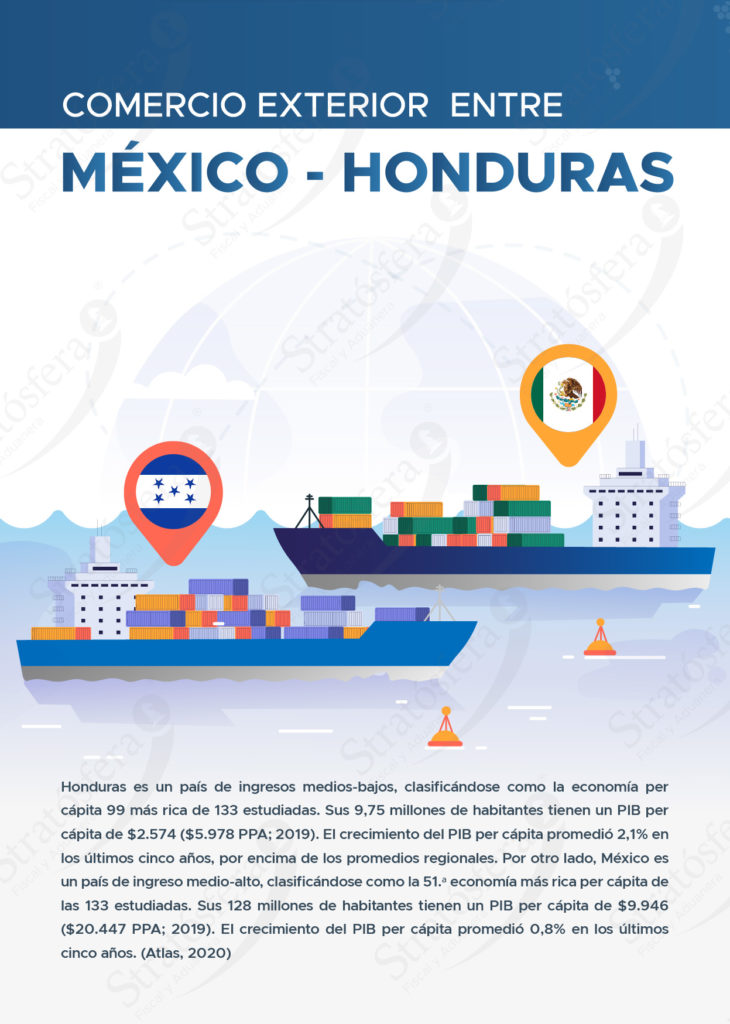 COMERCIO EXTERIOR ENTRE

MÉXICO - HONDURAS

Honduras es un país de ingresos medios-bajos, clasificándose como la economía per cápita 99 más rica de 133 estudiadas. Sus 9,75 millones de habitantes tienen un PIB per cápita de $2.574 ($5.978 PPA; 2019). El crecimiento del PIB per cápita promedió 2,1% en los últimos cinco años, por encima de los promedios regionales. Por otro lado, México es un país de ingreso medio-alto, clasificándose como la 51.ª economía más rica per cápita de las 133 estudiadas. Sus 128 millones de habitantes tienen un PIB per cápita de $9.946 ($20.447 PPA; 2019). El crecimiento del PIB per cápita promedió 0,8% en los últimos cinco años. (Atlas, 2020)

Stratósfera
Fiscal y Aduanera